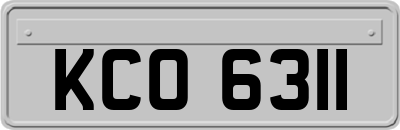 KCO 6311